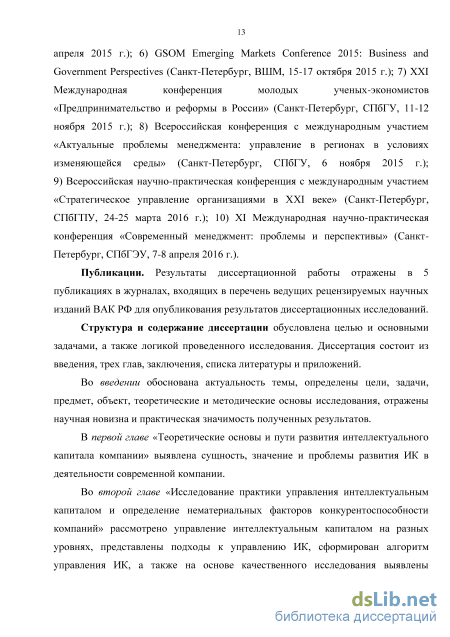 13

апреля 2015 г.); 6) GSOM Emerging Markets Conference 2015: Business and Government Perspectives (Санкт-Петербург, ВШМ, 15-17 октября 2015 г.); 7) XXI Международная конференция молодых ученых-экономистов «Предпринимательство и реформы в России» (Санкт-Петербург, СПбГУ, 11-12 ноября 2015 г.); 8) Всероссийская конференция с международным участием «Актуальные проблемы менеджмента: управление в регионах в условиях изменяющейся среды» (Санкт-Петербург, СПбГУ, 6 ноября 2015 г.); 9) Всероссийская научно-практическая конференция с международным участием «Стратегическое управление организациями в XXI веке» (Санкт-Петербург, СПбГПУ, 24-25 марта 2016 г.); 10) XI Международная научно-практическая конференция «Современный менеджмент: проблемы и перспективы» (Санкт-Петербург, СПбГЭУ, 7-8 апреля 2016 г.).

Публикации. Результаты диссертационной работы отражены в 5 публикациях в журналах, входящих в перечень ведущих рецензируемых научных изданий ВАК РФ для опубликования результатов диссертационных исследований.

Структура и содержание диссертации обусловлена целью и основными задачами, а также логикой проведенного исследования. Диссертация состоит из введения, трех глав, заключения, списка литературы и приложений.

Во введении обоснована актуальность темы, определены цели, задачи, предмет, объект, теоретические и методические основы исследования, отражены научная новизна и практическая значимость полученных результатов.

В первой главе «Теоретические основы и пути развития интеллектуального капитала компании» выявлена сущность, значение и проблемы развития ИК в деятельности современной компании.

Во второй главе «Исследование практики управления интеллектуальным капиталом и определение нематериальных факторов конкурентоспособности компаний» рассмотрено управление интеллектуальным капиталом на разных уровнях, представлены подходы к управлению ИК, сформирован алгоритм управления ИК, а также на основе качественного исследования выявлены

dsLib.net
библиотека диссертаций